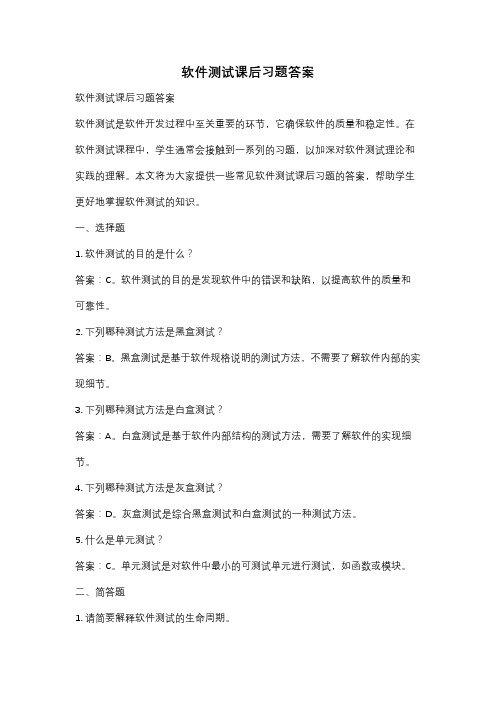 软件测试课后习题答案

软件测试课后习题答案

软件测试是软件开发过程中至关重要的环节，它确保软件的质量和稳定性。在软件测试课程中，学生通常会接触到一系列的习题，以加深对软件测试理论和实践的理解。本文将为大家提供一些常见软件测试课后习题的答案，帮助学生更好地掌握软件测试的知识。

一、选择题

1. 软件测试的目的是什么？

答案：C。软件测试的目的是发现软件中的错误和缺陷，以提高软件的质量和可靠性。

2. 下列哪种测试方法是黑盒测试？

答案：B。黑盒测试是基于软件规格说明的测试方法，不需要了解软件内部的实现细节。

3. 下列哪种测试方法是白盒测试？

答案：A。白盒测试是基于软件内部结构的测试方法，需要了解软件的实现细节。

4. 下列哪种测试方法是灰盒测试？

答案：D。灰盒测试是综合黑盒测试和白盒测试的一种测试方法。

5. 什么是单元测试？

答案：C。单元测试是对软件中最小的可测试单元进行测试，如函数或模块。

二、简答题

1. 请简要解释软件测试的生命周期。